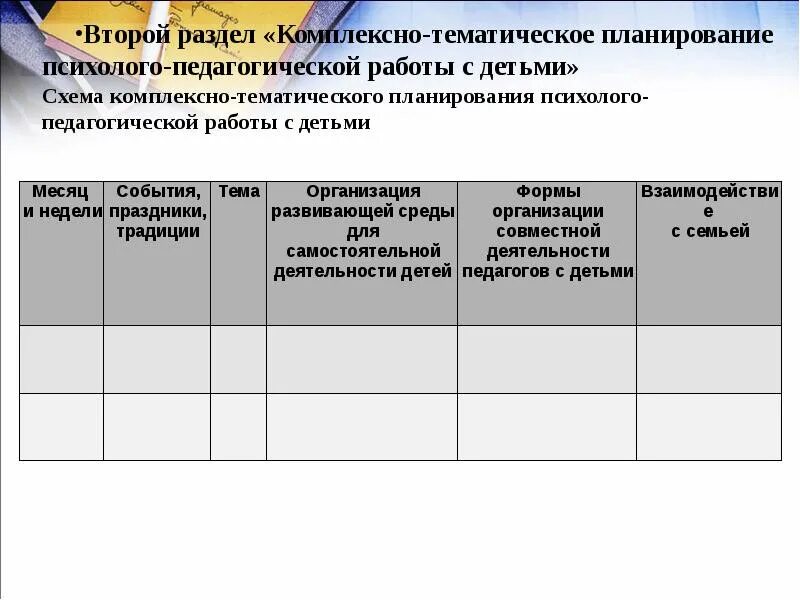 •Второй раздел «Комплексно-тематическое планирование психолого-педагогической работы с детьми»
Схема комплексно-тематического планирования психолого-педагогической работы с детьми

| Месяц и недели | События, праздники, традиции | Тема | Организация развивающей среды для самостоятельной деятельности детей | Формы организации совместной деятельности педагогов с детьми | Взаимодействие с семьей |
|---|---|---|---|---|---|
| | | | | | |
| | | | | | |